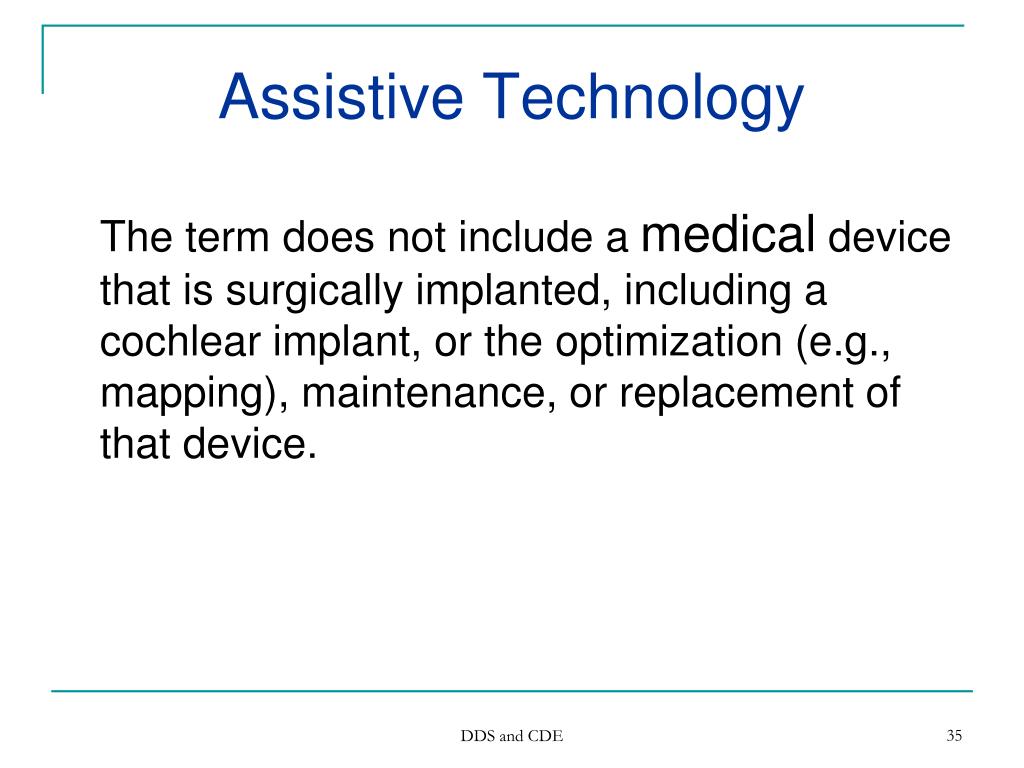 Assistive Technology

The term does not include a medical device that is surgically implanted, including a cochlear implant, or the optimization (e.g., mapping), maintenance, or replacement of that device.

DDS and CDE

35